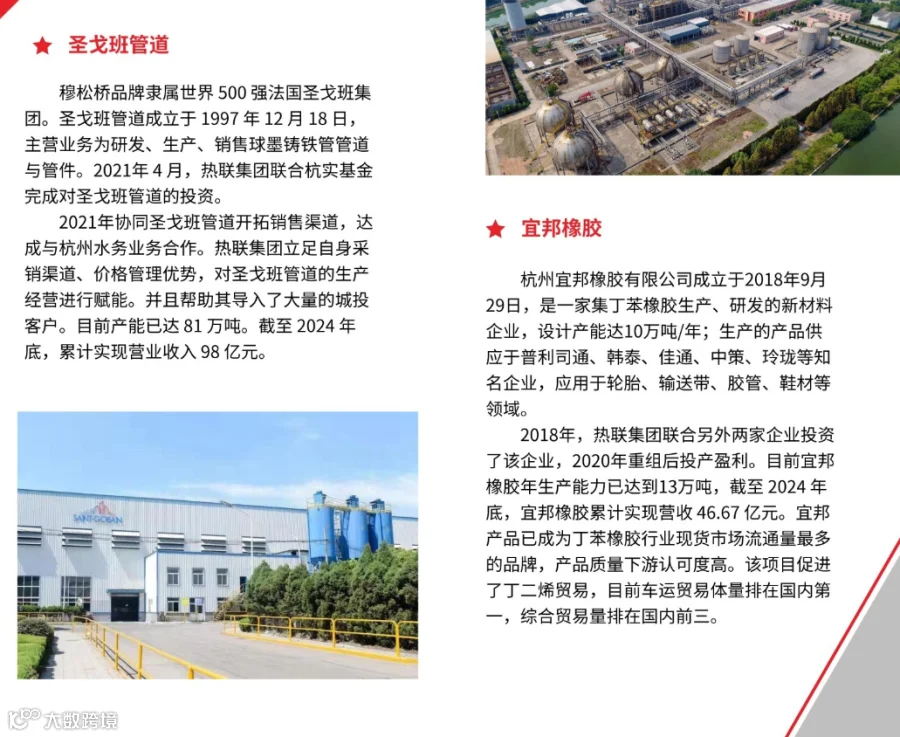 ★ 圣戈班管道

穆松桥品牌隶属世界500强法国圣戈班集团。圣戈班管道成立于1997年12月18日，主营业务为研发、生产、销售球墨铸铁管管道与管件。2021年4月，热联集团联合杭实基金完成对圣戈班管道的投资。

2021年协同圣戈班管道开拓销售渠道，达成与杭州水务业务合作。热联集团立足自身采销渠道、价格管理优势，对圣戈班管道的生产经营进行赋能。并且帮助其导入了大量的城投客户。目前产能已达81万吨。截至2024年底，累计实现营业收入98亿元。

SAINT-GOBAIN

★ 宜邦橡胶

杭州宜邦橡胶有限公司成立于2018年9月29日，是一家集丁苯橡胶生产、研发的新材料企业，设计产能达10万吨/年；生产的产品供应于普利司通、韩泰、佳通、中策、玲珑等知名企业，应用于轮胎、输送带、胶管、鞋材等领域。

2018年，热联集团联合另外两家企业投资了该企业，2020年重组后投产盈利。目前宜邦橡胶年生产能力已达到13万吨，截至2024年底，宜邦橡胶累计实现营收46.67亿元。宜邦产品已成为丁苯橡胶行业现货市场流通量最多的品牌，产品质量下游认可度高。该项目促进了丁二烯贸易，目前车运贸易体量排在国内第一，综合贸易量排在国内前三。

大数跨境